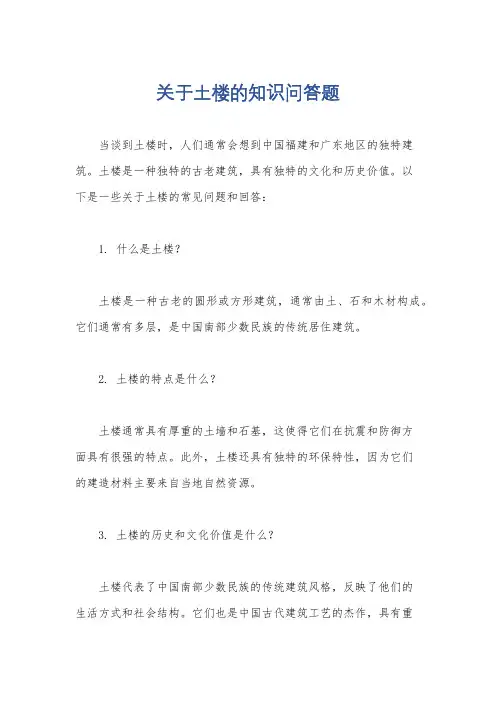 关于土楼的知识问答题

当谈到土楼时，人们通常会想到中国福建和广东地区的独特建筑。土楼是一种独特的古老建筑，具有独特的文化和历史价值。以下是一些关于土楼的常见问题和回答：

1. 什么是土楼？

土楼是一种古老的圆形或方形建筑，通常由土、石和木材构成。它们通常有多层，是中国南部少数民族的传统居住建筑。

2. 土楼的特点是什么？

土楼通常具有厚重的土墙和石基，这使得它们在抗震和防御方面具有很强的特点。此外，土楼还具有独特的环保特性，因为它们的建造材料主要来自当地自然资源。

3. 土楼的历史和文化价值是什么？

土楼代表了中国南部少数民族的传统建筑风格，反映了他们的生活方式和社会结构。它们也是中国古代建筑工艺的杰作，具有重